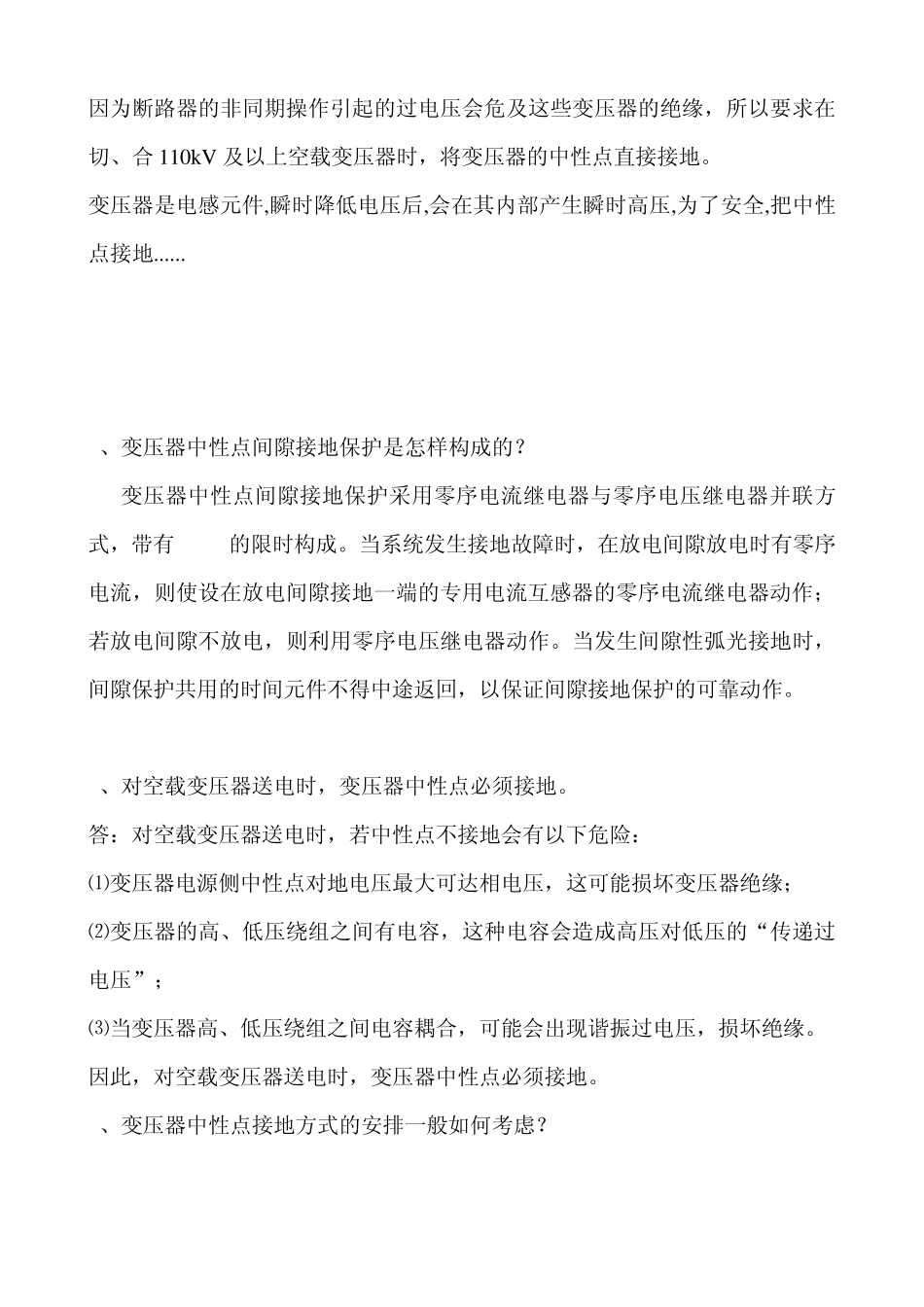 因为断路器的非同期操作引起的过电压会危及这些变压器的绝缘，所以要求在切、合 110kV 及以上空载变压器时，将变压器的中性点直接接地。
变压器是电感元件,瞬时降低电压后,会在其内部产生瞬时高压,为了安全,把中性点接地......

、变压器中性点间隙接地保护是怎样构成的？

变压器中性点间隙接地保护采用零序电流继电器与零序电压继电器并联方式，带有　　的限时构成。当系统发生接地故障时，在放电间隙放电时有零序电流，则使设在放电间隙接地一端的专用电流互感器的零序电流继电器动作；若放电间隙不放电，则利用零序电压继电器动作。当发生间隙性弧光接地时，间隙保护共用的时间元件不得中途返回，以保证间隙接地保护的可靠动作。

、对空载变压器送电时，变压器中性点必须接地。
答：对空载变压器送电时，若中性点不接地会有以下危险：
⑴变压器电源侧中性点对地电压最大可达相电压，这可能损坏变压器绝缘；
⑵变压器的高、低压绕组之间有电容，这种电容会造成高压对低压的“传递过电压”；
⑶当变压器高、低压绕组之间电容耦合，可能会出现谐振过电压，损坏绝缘。
因此，对空载变压器送电时，变压器中性点必须接地。
、变压器中性点接地方式的安排一般如何考虑？